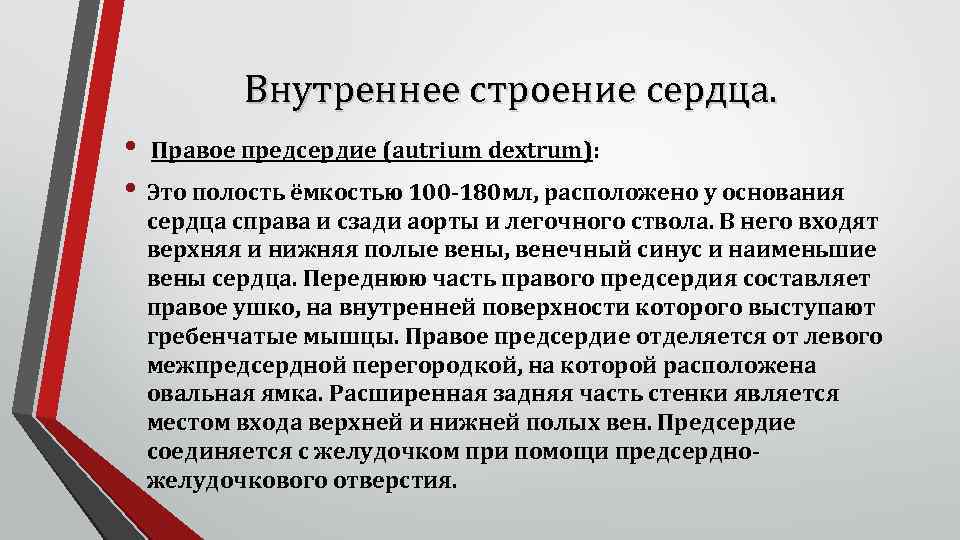 Внутреннее строение сердца.

• Правое предсердие (autrium dextrum):

• Это полость ёмкостью 100-180мл, расположено у основания сердца справа и сзади аорты и легочного ствола. В него входят верхняя и нижняя полые вены, венечный синус и наименьшие вены сердца. Переднюю часть правого предсердия составляет правое ушко, на внутренней поверхности которого выступают гребенчатые мышцы. Правое предсердие отделяется от левого межпредсердной перегородкой, на которой расположена овальная ямка. Расширенная задняя часть стенки является местом входа верхней и нижней полых вен. Предсердие соединяется с желудочком при помощи предсердно-желудочкового отверстия.